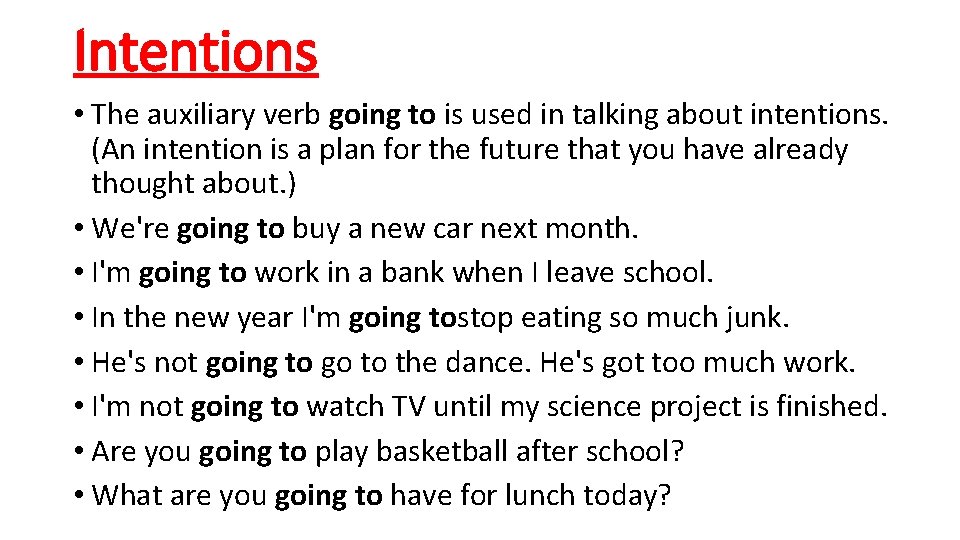 Intentions

• The auxiliary verb going to is used in talking about intentions. (An intention is a plan for the future that you have already thought about.)
• We're going to buy a new car next month.
• I'm going to work in a bank when I leave school.
• In the new year I'm going tostop eating so much junk.
• He's not going to go to the dance. He's got too much work.
• I'm not going to watch TV until my science project is finished.
• Are you going to play basketball after school?
• What are you going to have for lunch today?